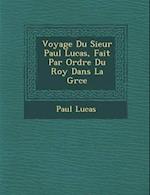 Voyage Du Sieur Paul Lucas, Fait Par Ordre Du Roy Dans La Grce

Paul Lucas